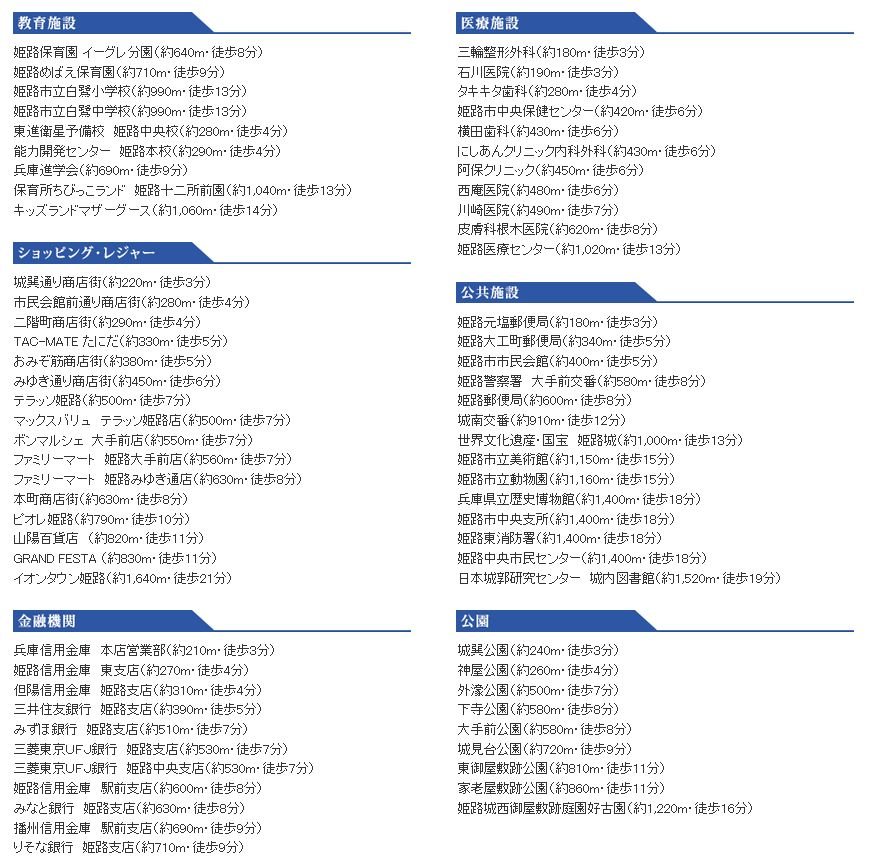 教育施設

姫路保育園 イーグレ分園(約640m・徒歩8分)
姫路めばえ保育園(約710m・徒歩9分)
姫路市立白鷺小学校(約990m・徒歩13分)
姫路市立白鷺中学校(約990m・徒歩13分)
東進衛星予備校　姫路中央校(約280m・徒歩4分)
能力開発センター　姫路本校(約290m・徒歩4分)
兵庫進学会(約690m・徒歩9分)
保育所ちびっこランド　姫路十二所前園(約1,040m・徒歩13分)
キッズランドマザーグース(約1,060m・徒歩14分)

ショッピング・レジャー

城巽通り商店街(約220m・徒歩3分)
市民会館前通り商店街(約280m・徒歩4分)
二階町商店街(約290m・徒歩4分)
TAC-MATE たにだ(約330m・徒歩5分)
おみぞ筋商店街(約380m・徒歩5分)
みゆき通り商店街(約450m・徒歩6分)
テラッソ姫路(約500m・徒歩7分)
マックスバリュ　テラッソ姫路店(約500m・徒歩7分)
ボンマルシェ　大手前店(約550m・徒歩7分)
ファミリーマート　姫路大手前店(約560m・徒歩7分)
ファミリーマート　姫路みゆき通店(約630m・徒歩8分)
本町商店街(約630m・徒歩8分)
ピオレ姫路(約790m・徒歩10分)
山陽百貨店 (約820m・徒歩11分)
GRAND FESTA (約830m・徒歩11分)
イオンタウン姫路(約1,640m・徒歩21分)

金融機関

兵庫信用金庫　本店営業部(約210m・徒歩3分)
姫路信用金庫　東支店(約270m・徒歩4分)
但陽信用金庫　姫路支店(約310m・徒歩4分)
三井住友銀行　姫路支店(約390m・徒歩5分)
みずほ銀行　姫路支店(約510m・徒歩7分)
三菱東京UFJ銀行　姫路支店(約530m・徒歩7分)
三菱東京UFJ銀行　姫路中央支店(約530m・徒歩7分)
姫路信用金庫　駅前支店(約600m・徒歩8分)
みなと銀行　姫路支店(約630m・徒歩8分)
播州信用金庫　駅前支店(約690m・徒歩9分)
りそな銀行　姫路支店(約710m・徒歩9分)

医療施設

三輪整形外科(約180m・徒歩3分)
石川医院(約190m・徒歩3分)
タキキタ歯科(約280m・徒歩4分)
姫路市中央保健センター(約420m・徒歩6分)
横田歯科(約430m・徒歩6分)
にしあんクリニック内科外科(約430m・徒歩6分)
阿保クリニック(約450m・徒歩6分)
西庵医院(約480m・徒歩6分)
川崎医院(約490m・徒歩7分)
皮膚科根木医院(約620m・徒歩8分)
姫路医療センター(約1,020m・徒歩13分)

公共施設

姫路元塩郵便局(約180m・徒歩3分)
姫路大工町郵便局(約340m・徒歩5分)
姫路市市民会館(約400m・徒歩5分)
姫路警察署　大手前交番(約580m・徒歩8分)
姫路郵便局(約600m・徒歩8分)
城南交番(約910m・徒歩12分)
世界文化遺産・国宝　姫路城(約1,000m・徒歩13分)
姫路市立美術館(約1,150m・徒歩15分)
姫路市立動物園(約1,160m・徒歩15分)
兵庫県立歴史博物館(約1,400m・徒歩18分)
姫路市中央支所(約1,400m・徒歩18分)
姫路東消防署(約1,400m・徒歩18分)
姫路中央市民センター(約1,400m・徒歩18分)
日本城郭研究センター　城内図書館(約1,520m・徒歩19分)

公園

城巽公園(約240m・徒歩3分)
神屋公園(約260m・徒歩4分)
外濠公園(約500m・徒歩7分)
下寺公園(約580m・徒歩8分)
大手前公園(約580m・徒歩8分)
城見台公園(約720m・徒歩9分)
東御屋敷跡公園(約810m・徒歩11分)
家老屋敷跡公園(約860m・徒歩11分)
姫路城西御屋敷跡庭園好古園(約1,220m・徒歩16分)